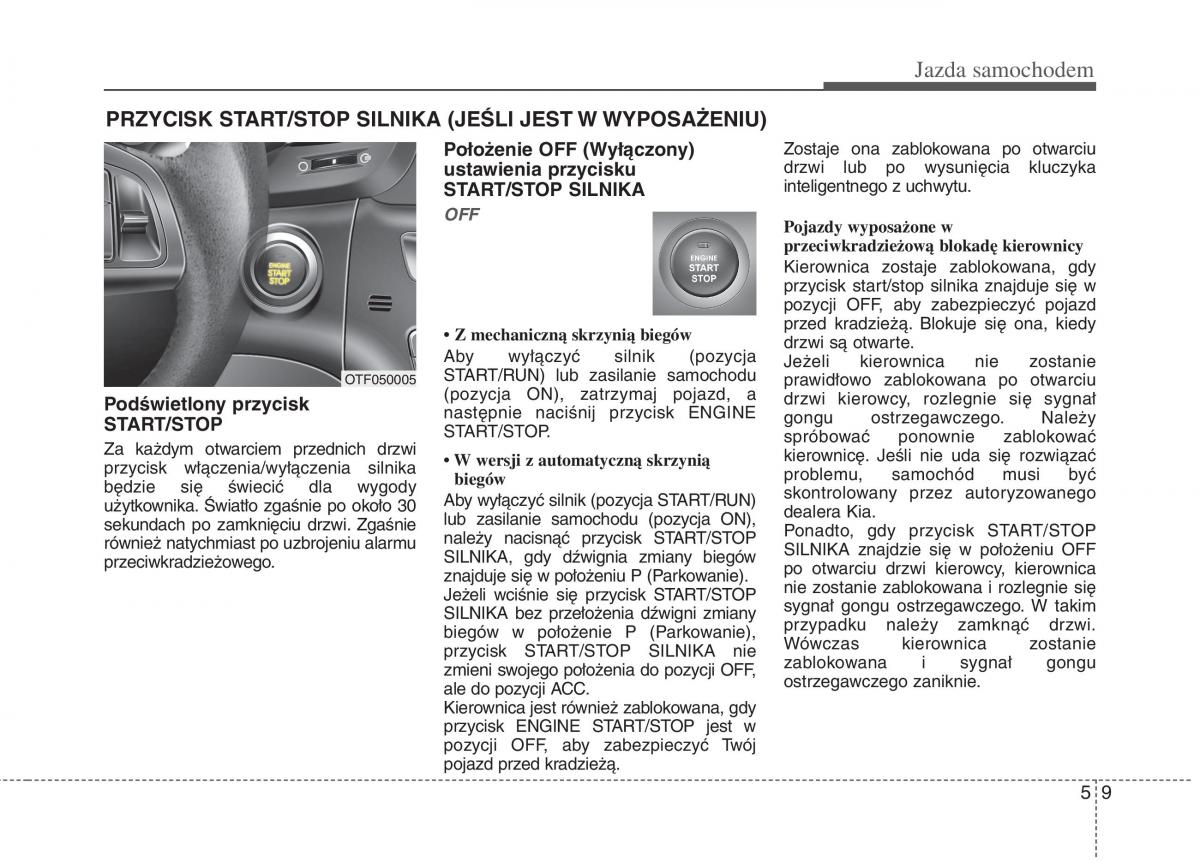 Jazda samochodem

PRZYCISK START/STOP SILNIKA (JEŚLI JEST W WYPOSAŻENIU)

ENGINE
START
STOP

OTF050005

Podświetlony przycisk START/STOP

Za każdym otwarciem przednich drzwi przycisk włączenia/wyłączenia silnika będzie się świecić dla wygody użytkownika. Światło zgaśnie po około 30 sekundach po zamknięciu drzwi. Zgaśnie również natychmiast po uzbrojeniu alarmu przeciwkradzieżowego.

Położenie OFF (Wyłączony) ustawienia przycisku START/STOP SILNIKA

OFF

ENGINE
START
STOP

• Z mechaniczną skrzynią biegów
Aby wyłączyć silnik (pozycja START/RUN) lub zasilanie samochodu (pozycja ON), zatrzymaj pojazd, a następnie naciśnij przycisk ENGINE START/STOP.

• W wersji z automatyczną skrzynią biegów
Aby wyłączyć silnik (pozycja START/RUN) lub zasilanie samochodu (pozycja ON), należy nacisnąć przycisk START/STOP SILNIKA, gdy dźwignia zmiany biegów znajduje się w położeniu P (Parkowanie).
Jeżeli wciśnie się przycisk START/STOP SILNIKA bez przełożenia dźwigni zmiany biegów w położenie P (Parkowanie), przycisk START/STOP SILNIKA nie zmieni swojego położenia do pozycji OFF, ale do pozycji ACC.
Kierownica jest również zablokowana, gdy przycisk ENGINE START/STOP jest w pozycji OFF, aby zabezpieczyć Twój pojazd przed kradzieżą.

Zostaje ona zablokowana po otwarciu drzwi lub po wysunięcia kluczyka inteligentnego z uchwytu.

Pojazdy wyposażone w przeciwkradzieżową blokadę kierownicy
Kierownica zostaje zablokowana, gdy przycisk start/stop silnika znajduje się w pozycji OFF, aby zabezpieczyć pojazd przed kradzieżą. Blokuje się ona, kiedy drzwi są otwarte.
Jeżeli kierownica nie zostanie prawidłowo zablokowana po otwarciu drzwi kierowcy, rozlegnie się sygnał gongu ostrzegawczego. Należy spróbować ponownie zablokować kierownicę. Jeśli nie uda się rozwiązać problemu, samochód musi być skontrolowany przez autoryzowanego dealera Kia.
Ponadto, gdy przycisk START/STOP SILNIKA znajdzie się w położeniu OFF po otwarciu drzwi kierowcy, kierownica nie zostanie zablokowana i rozlegnie się sygnał gongu ostrzegawczego. W takim przypadku należy zamknąć drzwi. Wówczas kierownica zostanie zablokowana i sygnał gongu ostrzegawczego zaniknie.

5 9